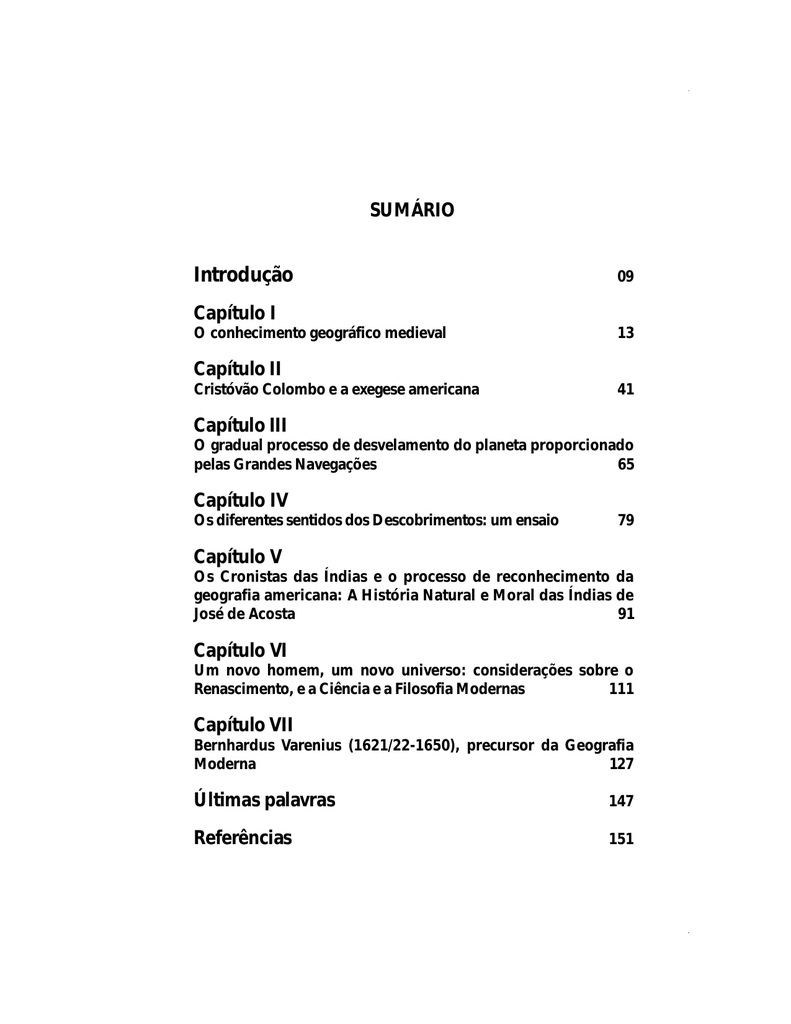 SUMÁRIO

Introdução 09

Capítulo I
O conhecimento geográfico medieval 13

Capítulo II
Cristóvão Colombo e a exegese americana 41

Capítulo III
O gradual processo de desvelamento do planeta proporcionado pelas Grandes Navegações 65

Capítulo IV
Os diferentes sentidos dos Descobrimentos: um ensaio 79

Capítulo V
Os Cronistas das Índias e o processo de reconhecimento da geografia americana: A História Natural e Moral das Índias de José de Acosta 91

Capítulo VI
Um novo homem, um novo universo: considerações sobre o Renascimento, e a Ciência e a Filosofia Modernas 111

Capítulo VII
Bernhardus Varenius (1621/22-1650), precursor da Geografia Moderna 127

Últimas palavras 147

Referências 151